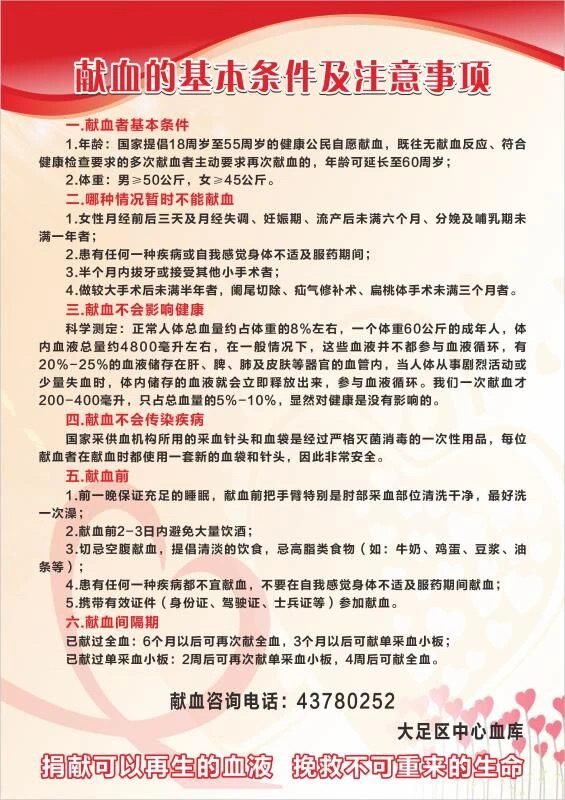 献血的基本条件及注意事项

一.献血者基本条件

1.年龄：国家提倡18周岁至55周岁的健康公民自愿献血，既往无献血反应、符合健康检查要求的多次献血者主动要求再次献血的，年龄可延长至60周岁；

2.体重：男≥50公斤，女≥45公斤。

二.哪种情况暂时不能献血

1.女性月经前后三天及月经失调、妊娠期、流产后未满六个月、分娩及哺乳期未满一年者；

2.患有任何一种疾病或自我感觉身体不适及服药期间；

3.半个月内拔牙或接受其他小手术者；

4.做较大手术后未满半年者，阑尾切除、疝气修补术、扁桃体手术未满三个月者。

三.献血不会影响健康

科学测定：正常人体总血量约占体重的8%左右，一个体重60公斤的成年人，体内血液总量约4800毫升左右，在一般情况下，这些血液并不都参与血液循环，有20%-25%的血液储存在肝、脾、肺及皮肤等器官的血管内，当人体从事剧烈活动或少量失血时，体内储存的血液就会立即释放出来，参与血液循环。我们一次献血才200-400毫升，只占总血量的5%-10%，显然对健康是没有影响的。

四.献血不会传染疾病

国家采供血机构所用的采血针头和血袋是经过严格灭菌消毒的一次性用品，每位献血者在献血时都使用一套新的血袋和针头，因此非常安全。

五.献血前

1.前一晚保证充足的睡眠，献血前把手臂特别是肘部采血部位清洗干净，最好洗一次澡；

2.献血前2-3日内避免大量饮酒；

3.切忌空腹献血，提倡清淡的饮食，忌高脂类食物（如：牛奶、鸡蛋、豆浆、油条等）；

4.患有任何一种疾病都不宜献血，不要在自我感觉身体不适及服药期间献血；

5.携带有效证件（身份证、驾驶证、士兵证等）参加献血。

六.献血间隔期

已献过全血：6个月以后可再次献全血，3个月以后可献单采血小板；

已献过单采血小板：2周后可再次献单采血小板，4周后可献全血。

献血咨询电话：43780252

大足区中心血库

捐献可以再生的血液 挽救不可重来的生命